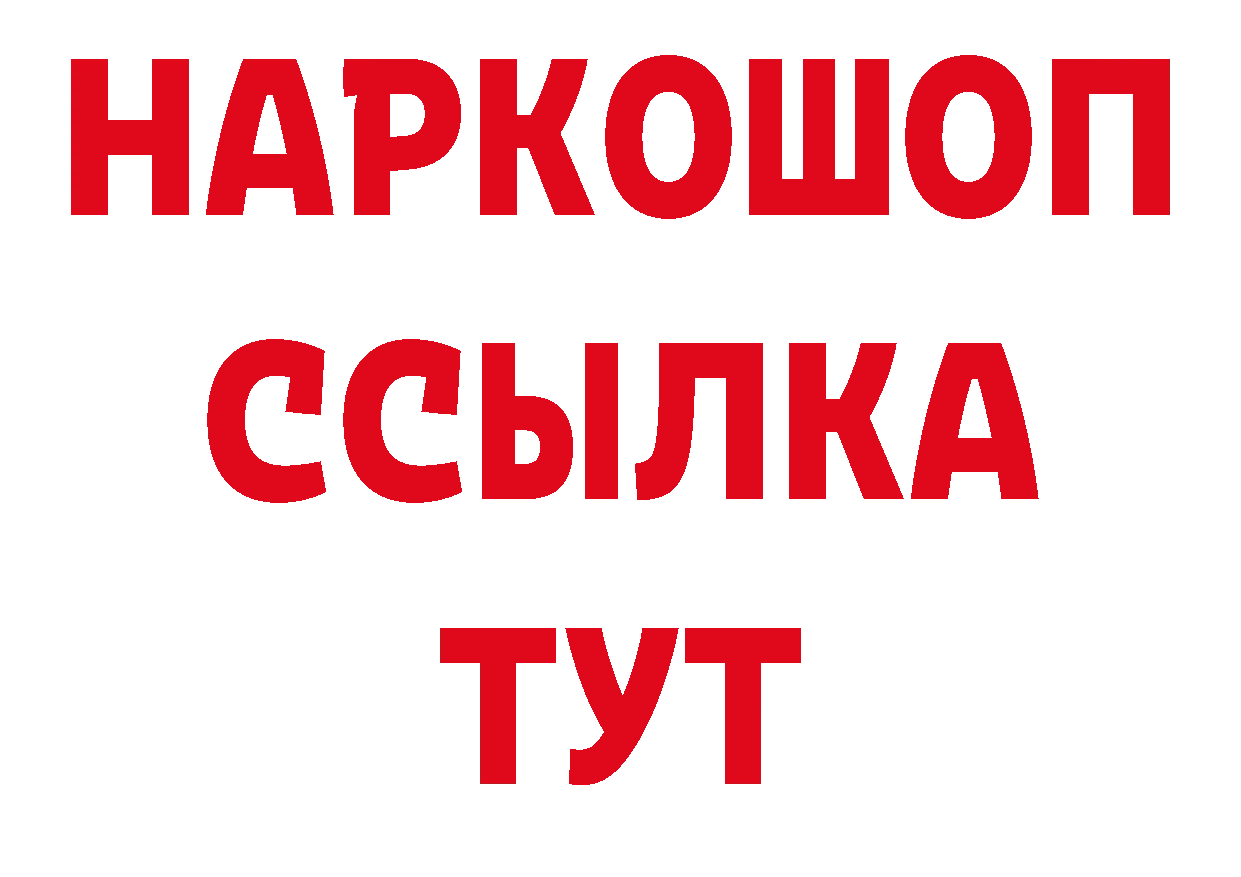 НАРКОШОП
ССЫЛКА
ТУТ